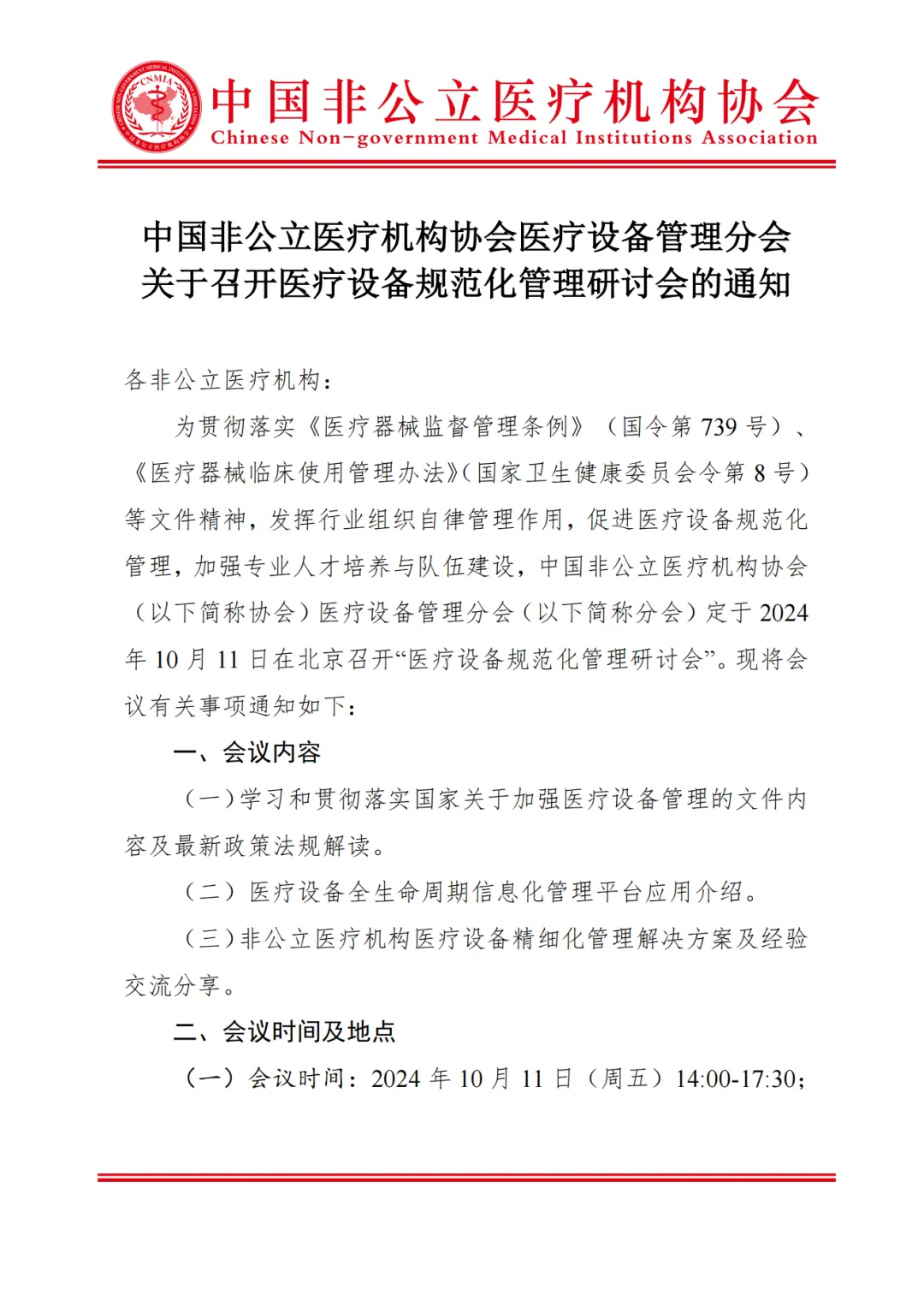 CNMIA

中国非公立医疗机构协会
Chinese Non-government Medical Institutions Association

中国非公立医疗机构协会医疗设备管理分会关于召开医疗设备规范化管理研讨会的通知

各非公立医疗机构：

为贯彻落实《医疗器械监督管理条例》（国令第 739 号）、《医疗器械临床使用管理办法》(国家卫生健康委员会令第 8 号）等文件精神，发挥行业组织自律管理作用，促进医疗设备规范化管理，加强专业人才培养与队伍建设，中国非公立医疗机构协会（以下简称协会）医疗设备管理分会（以下简称分会）定于 2024 年 10 月 11 日在北京召开“医疗设备规范化管理研讨会”。现将会议有关事项通知如下：

一、会议内容

（一）学习和贯彻落实国家关于加强医疗设备管理的文件内容及最新政策法规解读。

（二）医疗设备全生命周期信息化管理平台应用介绍。

（三）非公立医疗机构医疗设备精细化管理解决方案及经验交流分享。

二、会议时间及地点

（一）会议时间：2024 年 10 月 11 日（周五）14:00-17:30；